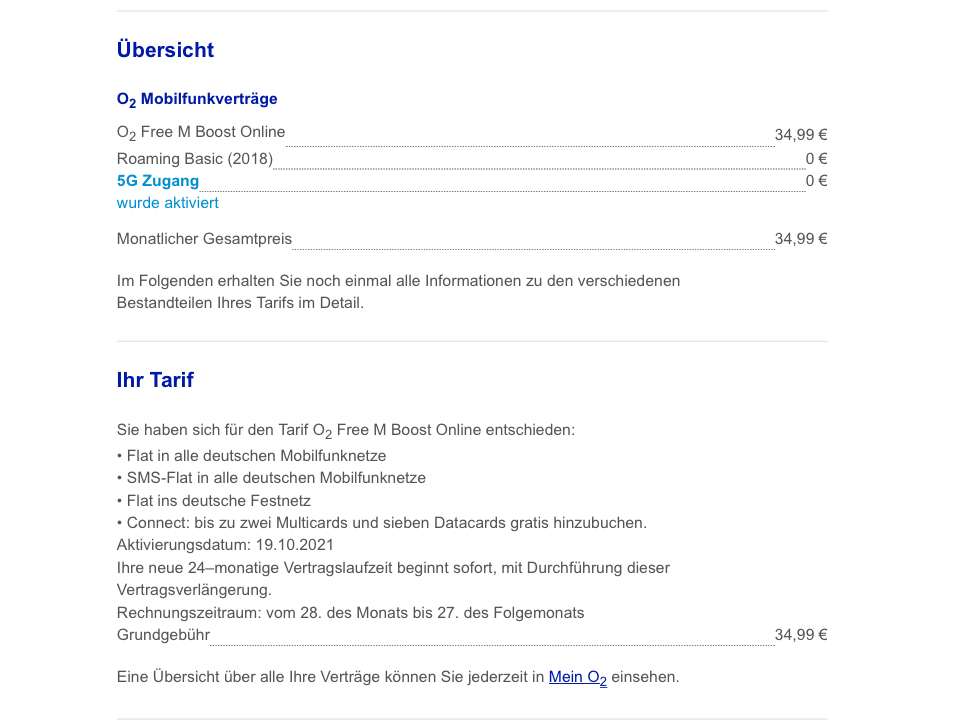 Übersicht

$O_2$ Mobilfunkverträge

$O_2$ Free M Boost Online 34,99 €
Roaming Basic (2018) 0 €
5G Zugang 0 €
wurde aktiviert

Monatlicher Gesamtpreis 34,99 €

Im Folgenden erhalten Sie noch einmal alle Informationen zu den verschiedenen Bestandteilen Ihres Tarifs im Detail.

Ihr Tarif

Sie haben sich für den Tarif $O_2$ Free M Boost Online entschieden:
• Flat in alle deutschen Mobilfunknetze
• SMS-Flat in alle deutschen Mobilfunknetze
• Flat ins deutsche Festnetz
• Connect: bis zu zwei Multicards und sieben Datacards gratis hinzubuchen.
Aktivierungsdatum: 19.10.2021
Ihre neue 24–monatige Vertragslaufzeit beginnt sofort, mit Durchführung dieser Vertragsverlängerung.
Rechnungszeitraum: vom 28. des Monats bis 27. des Folgemonats
Grundgebühr 34,99 €

Eine Übersicht über alle Ihre Verträge können Sie jederzeit in Mein $O_2$ einsehen.